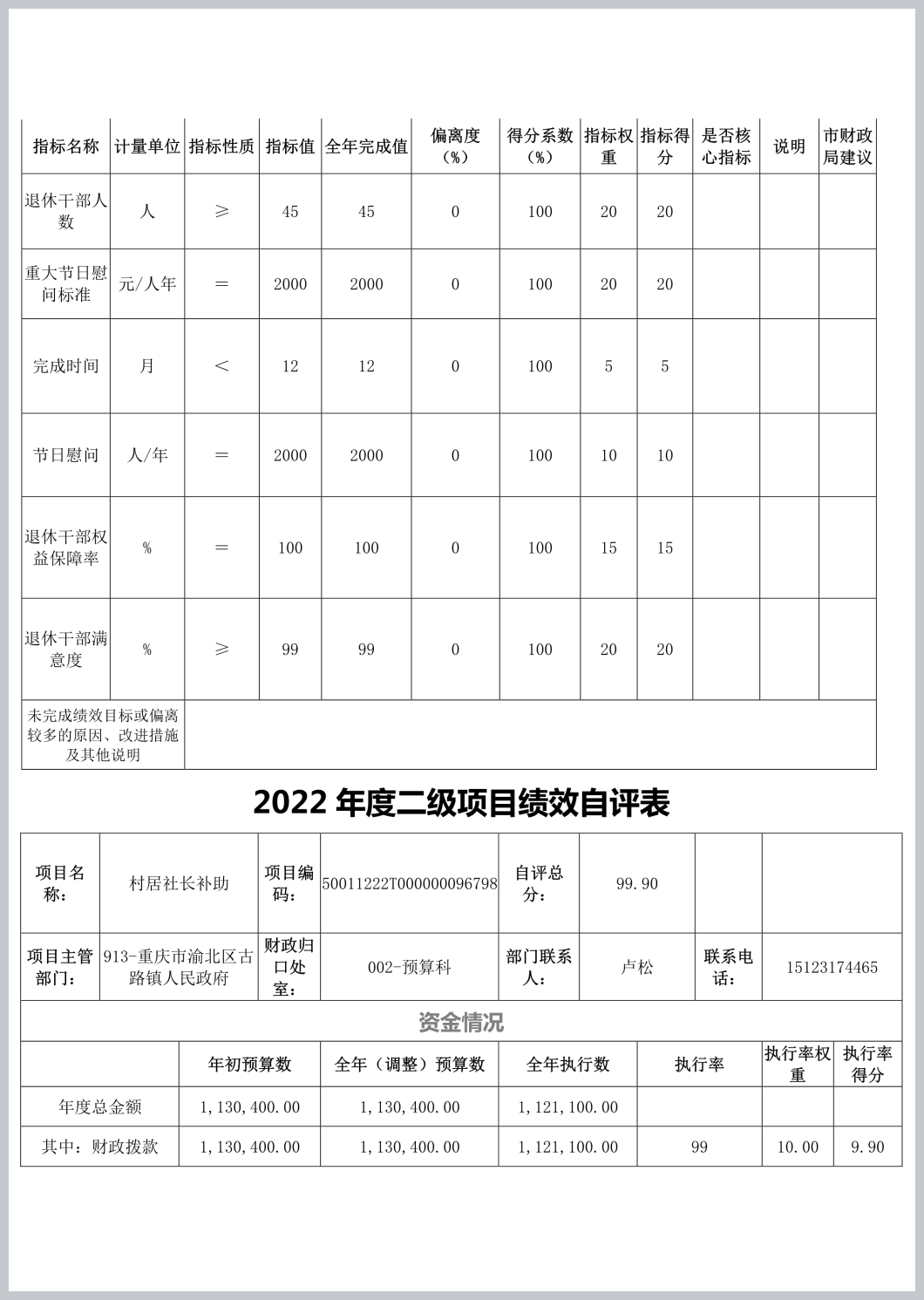 | 指标名称 | 计量单位 | 指标性质 | 指标值 | 全年完成值 | 偏离度（%） | 得分系数（%） | 指标权重 | 指标得分 | 是否核心指标 | 说明 | 市财政局建议 |
|---|---|---|---|---|---|---|---|---|---|---|---|
| 退休干部人数 | 人 | ≥ | 45 | 45 | 0 | 100 | 20 | 20 | | | |
| 重大节日慰问标准 | 元/人年 | = | 2000 | 2000 | 0 | 100 | 20 | 20 | | | |
| 完成时间 | 月 | < | 12 | 12 | 0 | 100 | 5 | 5 | | | |
| 节日慰问 | 人/年 | = | 2000 | 2000 | 0 | 100 | 10 | 10 | | | |
| 退休干部权益保障率 | % | = | 100 | 100 | 0 | 100 | 15 | 15 | | | |
| 退休干部满意度 | % | ≥ | 99 | 99 | 0 | 100 | 20 | 20 | | | |
| 未完成绩效目标或偏离较多的原因、改进措施及其他说明 | | | | | | | | | | | |

2022 年度二级项目绩效自评表

| 项目名称： | 村居社长补助 | 项目编码： | 50011222T000000096798 | 自评总分： | 99.90 | | |
|---|---|---|---|---|---|---|---|
| 项目主管部门： | 913-重庆市渝北区古路镇人民政府 | 财政归口处室： | 002-预算科 | 部门联系人： | 卢松 | 联系电话： | 15123174465 |

资金情况

| | 年初预算数 | 全年（调整）预算数 | 全年执行数 | 执行率 | 执行率权重 | 执行率得分 |
|---|---|---|---|---|---|---|
| 年度总金额 | 1,130,400.00 | 1,130,400.00 | 1,121,100.00 | | | |
| 其中：财政拨款 | 1,130,400.00 | 1,130,400.00 | 1,121,100.00 | 99 | 10.00 | 9.90 |